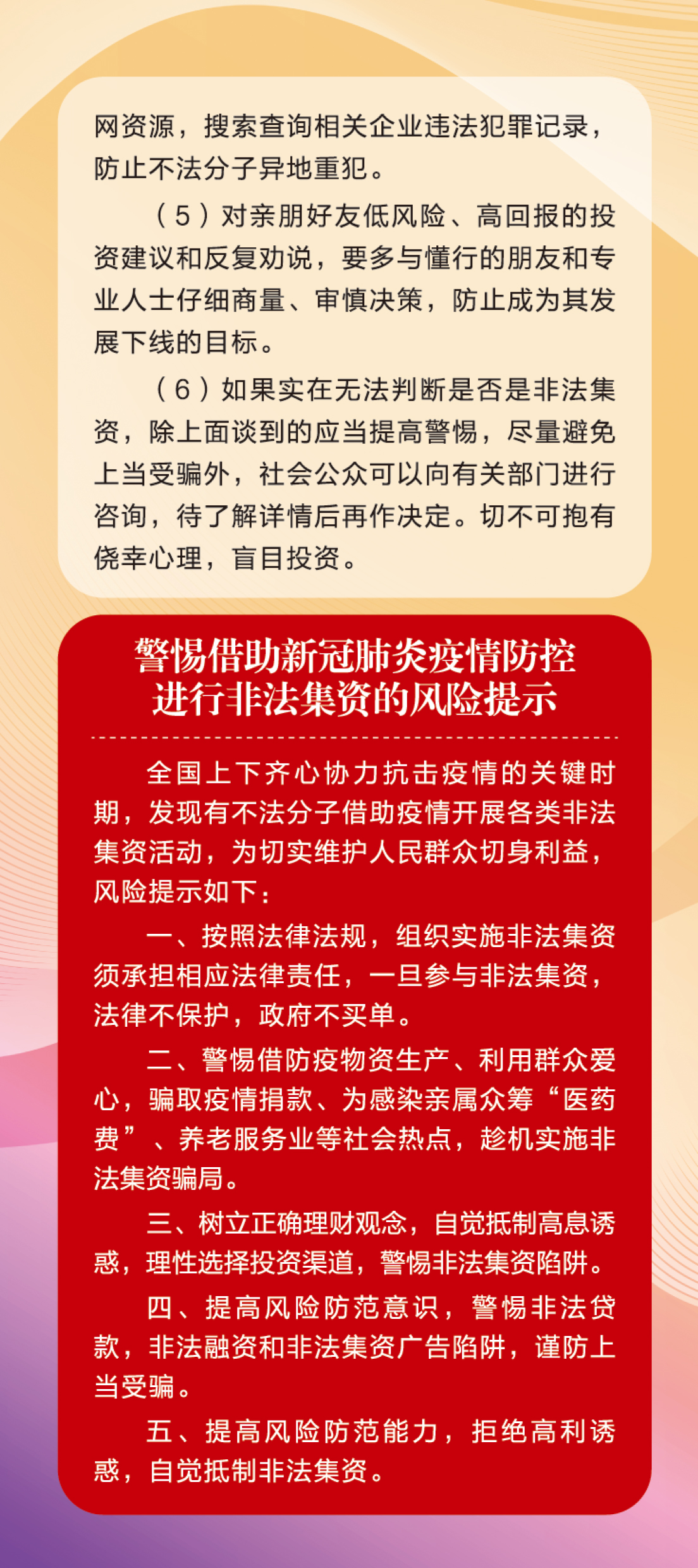 网资源，搜索查询相关企业违法犯罪记录，防止不法分子异地重犯。

（5）对亲朋好友低风险、高回报的投资建议和反复劝说，要多与懂行的朋友和专业人士仔细商量、审慎决策，防止成为其发展下线的目标。

（6）如果实在无法判断是否是非法集资，除上面谈到的应当提高警惕，尽量避免上当受骗外，社会公众可以向有关部门进行咨询，待了解详情后再作决定。切不可抱有侥幸心理，盲目投资。

警惕借助新冠肺炎疫情防控
进行非法集资的风险提示

全国上下齐心协力抗击疫情的关键时期，发现有不法分子借助疫情开展各类非法集资活动，为切实维护人民群众切身利益，风险提示如下：

一、按照法律法规，组织实施非法集资须承担相应法律责任，一旦参与非法集资，法律不保护，政府不买单。

二、警惕借防疫物资生产、利用群众爱心，骗取疫情捐款、为感染亲属众筹“医药费”、养老服务业等社会热点，趁机实施非法集资骗局。

三、树立正确理财观念，自觉抵制高息诱惑，理性选择投资渠道，警惕非法集资陷阱。

四、提高风险防范意识，警惕非法贷款，非法融资和非法集资广告陷阱，谨防上当受骗。

五、提高风险防范能力，拒绝高利诱惑，自觉抵制非法集资。